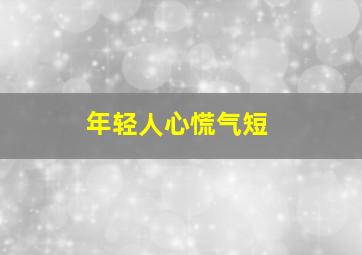 年轻人心慌气短